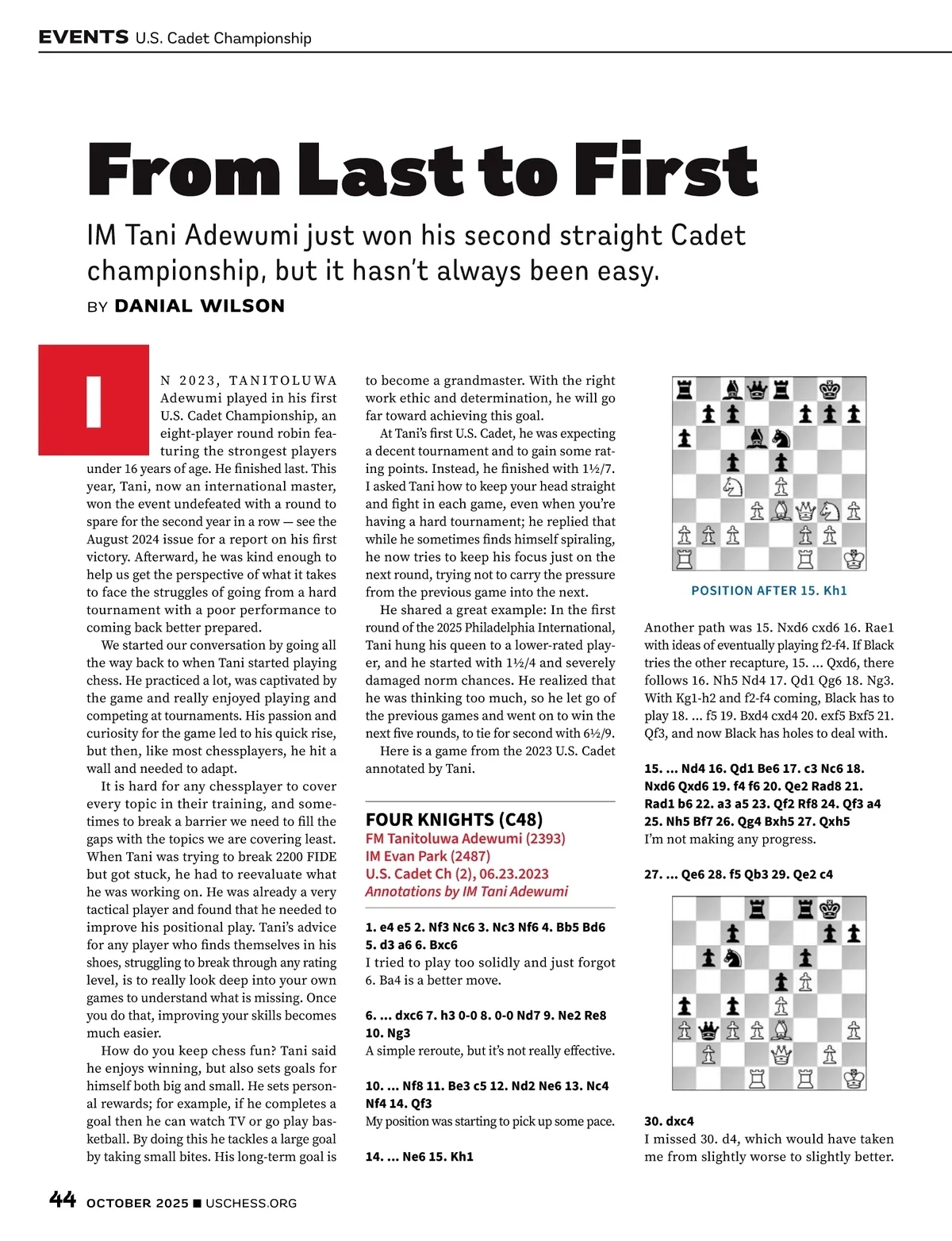 EVENTS U.S. Cadet Championship

From Last to First

IM Tani Adewumi just won his second straight Cadet championship, but it hasn't always been easy.

BY DANIAL WILSON

IN 2023, TANITOLUWA Adewumi played in his first U.S. Cadet Championship, an eight-player round robin featuring the strongest players under 16 years of age. He finished last. This year, Tani, now an international master, won the event undefeated with a round to spare for the second year in a row — see the August 2024 issue for a report on his first victory. Afterward, he was kind enough to help us get the perspective of what it takes to face the struggles of going from a hard tournament with a poor performance to coming back better prepared.

We started our conversation by going all the way back to when Tani started playing chess. He practiced a lot, was captivated by the game and really enjoyed playing and competing at tournaments. His passion and curiosity for the game led to his quick rise, but then, like most chessplayers, he hit a wall and needed to adapt.

It is hard for any chessplayer to cover every topic in their training, and sometimes to break a barrier we need to fill the gaps with the topics we are covering least. When Tani was trying to break 2200 FIDE but got stuck, he had to reevaluate what he was working on. He was already a very tactical player and found that he needed to improve his positional play. Tani's advice for any player who finds themselves in his shoes, struggling to break through any rating level, is to really look deep into your own games to understand what is missing. Once you do that, improving your skills becomes much easier.

How do you keep chess fun? Tani said he enjoys winning, but also sets goals for himself both big and small. He sets personal rewards; for example, if he completes a goal then he can watch TV or go play basketball. By doing this he tackles a large goal by taking small bites. His long-term goal is to become a grandmaster. With the right work ethic and determination, he will go far toward achieving this goal.

At Tani's first U.S. Cadet, he was expecting a decent tournament and to gain some rating points. Instead, he finished with 1½/7. I asked Tani how to keep your head straight and fight in each game, even when you're having a hard tournament; he replied that while he sometimes finds himself spiraling, he now tries to keep his focus just on the next round, trying not to carry the pressure from the previous game into the next.

He shared a great example: In the first round of the 2025 Philadelphia International, Tani hung his queen to a lower-rated player, and he started with 1½/4 and severely damaged norm chances. He realized that he was thinking too much, so he let go of the previous games and went on to win the next five rounds, to tie for second with 6½/9.

Here is a game from the 2023 U.S. Cadet annotated by Tani.

FOUR KNIGHTS (C48)
FM Tanitoluwa Adewumi (2393)
IM Evan Park (2487)
U.S. Cadet Ch (2), 06.23.2023
Annotations by IM Tani Adewumi

1. e4 e5 2. Nf3 Nc6 3. Nc3 Nf6 4. Bb5 Bd6 5. d3 a6 6. Bxc6
I tried to play too solidly and just forgot 6. Ba4 is a better move.

6. ... dxc6 7. h3 0-0 8. 0-0 Nd7 9. Ne2 Re8 10. Ng3
A simple reroute, but it's not really effective.

10. ... Nf8 11. Be3 c5 12. Nd2 Ne6 13. Nc4 Nf4 14. Qf3
My position was starting to pick up some pace.

14. ... Ne6 15. Kh1

POSITION AFTER 15. Kh1

Another path was 15. Nxd6 cxd6 16. Rae1 with ideas of eventually playing f2-f4. If Black tries the other recapture, 15. ... Qxd6, there follows 16. Nh5 Nd4 17. Qd1 Qg6 18. Ng3. With Kg1-h2 and f2-f4 coming, Black has to play 18. ... f5 19. Bxd4 cxd4 20. exf5 Bxf5 21. Qf3, and now Black has holes to deal with.

15. ... Nd4 16. Qd1 Be6 17. c3 Nc6 18. Nxd6 Qxd6 19. f4 f6 20. Qe2 Rad8 21. Rad1 b6 22. a3 a5 23. Qf2 Rf8 24. Qf3 a4 25. Nh5 Bf7 26. Qg4 Bxh5 27. Qxh5
I'm not making any progress.

27. ... Qe6 28. f5 Qb3 29. Qe2 c4

30. dxc4
I missed 30. d4, which would have taken me from slightly worse to slightly better.

44 OCTOBER 2025 ■ USCHESS.ORG